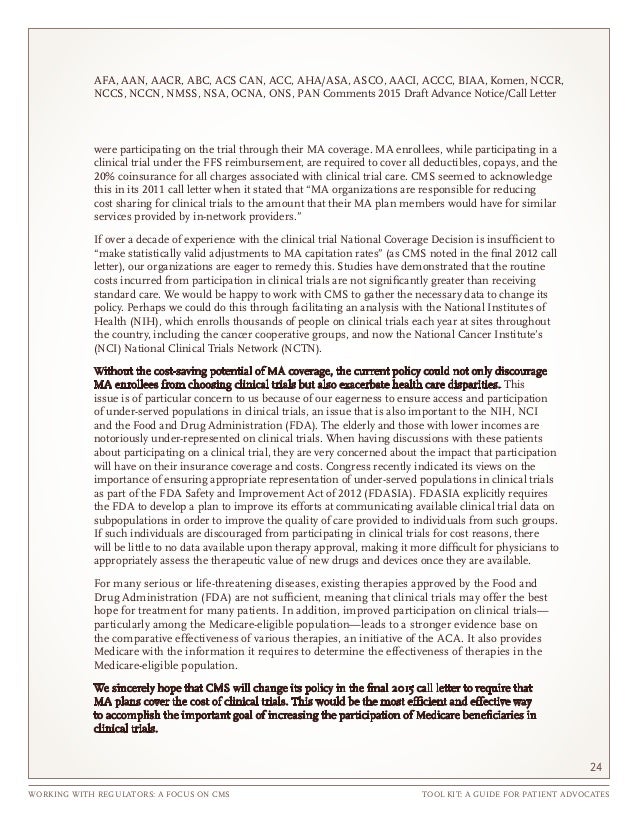 AFA, AAN, AACR, ABC, ACS CAN, ACC, AHA/ASA, ASCO, AACI, ACCC, BIAA, Komen, NCCR, NCCS, NCCN, NMSS, NSA, OCNA, ONS, PAN Comments 2015 Draft Advance Notice/Call Letter

were participating on the trial through their MA coverage. MA enrollees, while participating in a clinical trial under the FFS reimbursement, are required to cover all deductibles, copays, and the 20% coinsurance for all charges associated with clinical trial care. CMS seemed to acknowledge this in its 2011 call letter when it stated that "MA organizations are responsible for reducing cost sharing for clinical trials to the amount that their MA plan members would have for similar services provided by in-network providers."

If over a decade of experience with the clinical trial National Coverage Decision is insufficient to "make statistically valid adjustments to MA capitation rates" (as CMS noted in the final 2012 call letter), our organizations are eager to remedy this. Studies have demonstrated that the routine costs incurred from participation in clinical trials are not significantly greater than receiving standard care. We would be happy to work with CMS to gather the necessary data to change its policy. Perhaps we could do this through facilitating an analysis with the National Institutes of Health (NIH), which enrolls thousands of people on clinical trials each year at sites throughout the country, including the cancer cooperative groups, and now the National Cancer Institute's (NCI) National Clinical Trials Network (NCTN).

Without the cost-saving potential of MA coverage, the current policy could not only discourage MA enrollees from choosing clinical trials but also exacerbate health care disparities. This issue is of particular concern to us because of our eagerness to ensure access and participation of under-served populations in clinical trials, an issue that is also important to the NIH, NCI and the Food and Drug Administration (FDA). The elderly and those with lower incomes are notoriously under-represented on clinical trials. When having discussions with these patients about participating on a clinical trial, they are very concerned about the impact that participation will have on their insurance coverage and costs. Congress recently indicated its views on the importance of ensuring appropriate representation of under-served populations in clinical trials as part of the FDA Safety and Improvement Act of 2012 (FDASIA). FDASIA explicitly requires the FDA to develop a plan to improve its efforts at communicating available clinical trial data on subpopulations in order to improve the quality of care provided to individuals from such groups. If such individuals are discouraged from participating in clinical trials for cost reasons, there will be little to no data available upon therapy approval, making it more difficult for physicians to appropriately assess the therapeutic value of new drugs and devices once they are available.

For many serious or life-threatening diseases, existing therapies approved by the Food and Drug Administration (FDA) are not sufficient, meaning that clinical trials may offer the best hope for treatment for many patients. In addition, improved participation on clinical trials—particularly among the Medicare-eligible population—leads to a stronger evidence base on the comparative effectiveness of various therapies, an initiative of the ACA. It also provides Medicare with the information it requires to determine the effectiveness of therapies in the Medicare-eligible population.

We sincerely hope that CMS will change its policy in the final 2015 call letter to require that MA plans cover the cost of clinical trials. This would be the most efficient and effective way to accomplish the important goal of increasing the participation of Medicare beneficiaries in clinical trials.

24

WORKING WITH REGULATORS: A FOCUS ON CMS

TOOL KIT: A GUIDE FOR PATIENT ADVOCATES